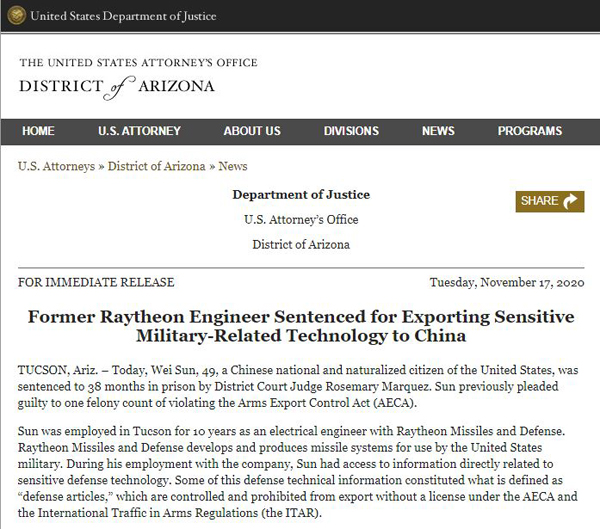 United States Department of Justice

THE UNITED STATES ATTORNEY'S OFFICE
DISTRICT of ARIZONA

HOME U.S. ATTORNEY ABOUT US DIVISIONS NEWS PROGRAMS

U.S. Attorneys » District of Arizona » News

Department of Justice
U.S. Attorney's Office
District of Arizona

SHARE

FOR IMMEDIATE RELEASE

Tuesday, November 17, 2020

Former Raytheon Engineer Sentenced for Exporting Sensitive Military-Related Technology to China

TUCSON, Ariz. – Today, Wei Sun, 49, a Chinese national and naturalized citizen of the United States, was sentenced to 38 months in prison by District Court Judge Rosemary Marquez. Sun previously pleaded guilty to one felony count of violating the Arms Export Control Act (AECA).

Sun was employed in Tucson for 10 years as an electrical engineer with Raytheon Missiles and Defense. Raytheon Missiles and Defense develops and produces missile systems for use by the United States military. During his employment with the company, Sun had access to information directly related to sensitive defense technology. Some of this defense technical information constituted what is defined as "defense articles," which are controlled and prohibited from export without a license under the AECA and the International Traffic in Arms Regulations (the ITAR).